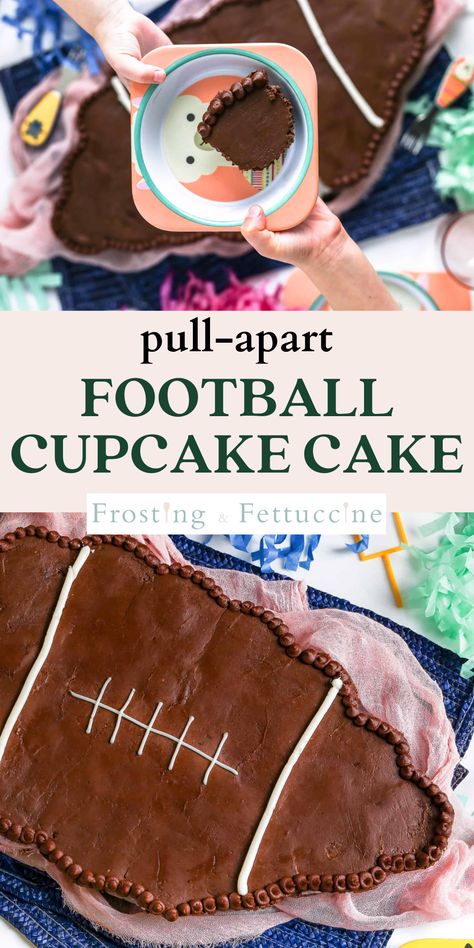 pull-apart
FOOTBALL
CUPCAKE CAKE

Frosting & Fettuccine